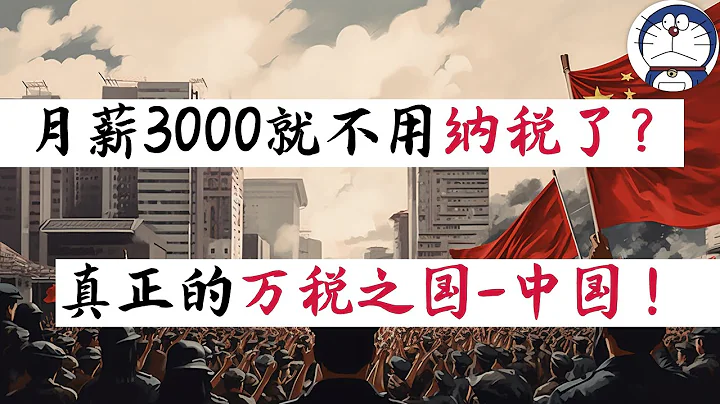 月薪3000就不用纳税了？

真正的万税之国-中国！